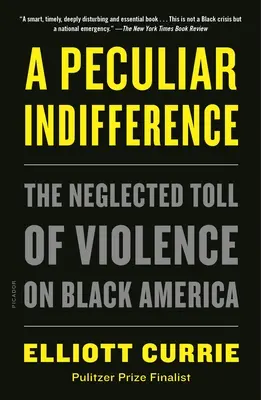 "A smart, timely, deeply disturbing and essential book . . . This is not a Black crisis but a national emergency." —The New York Times Book Review

A PECULIAR INDIFFERENCE

THE NEGLECTED TOLL OF VIOLENCE ON BLACK AMERICA

PICADOR

ELLIOTT CURRIE

Pulitzer Prize Finalist